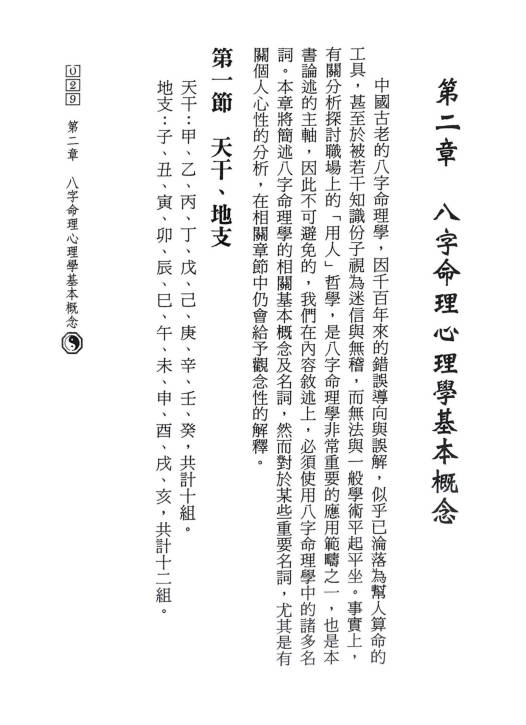 第二章　八字命理心理學基本概念

中國古老的八字命理學，因千百年來的錯誤導向與誤解，似乎已淪落為幫人算命的工具，甚至於被若干知識份子視為迷信與無稽，而無法與一般學術平起平坐。事實上，有關分析探討職場上的「用人」哲學，是八字命理學非常重要的應用範疇之一，也是本書論述的主軸，因此不可避免的，我們在內容敘述上，必須使用八字命理學中的諸多名詞。本章將簡述八字命理學的相關基本概念及名詞，然而對於某些重要名詞，尤其是有關個人心性的分析，在相關章節中仍會給予觀念性的解釋。

第一節　天干、地支

天干：甲、乙、丙、丁、戊、己、庚、辛、壬、癸，共計十組。

地支：子、丑、寅、卯、辰、巳、午、未、申、酉、戌、亥，共計十二組。

029　第二章　八字命理心理學基本概念